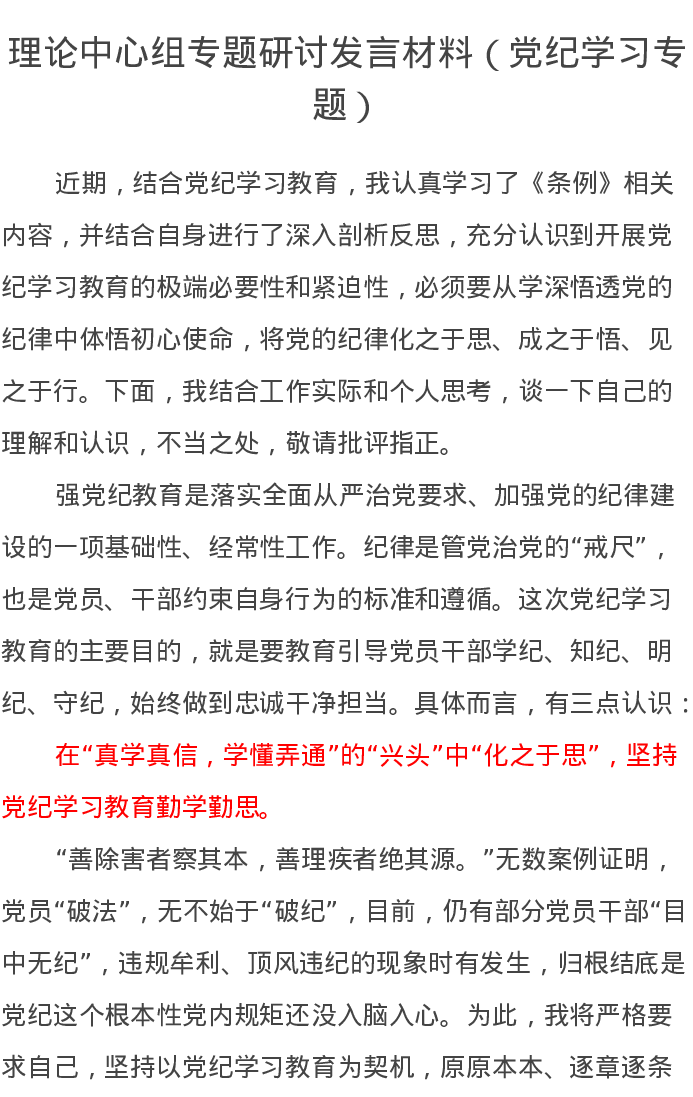 理论中心组专题研讨发言材料（党纪学习专题）

近期，结合党纪学习教育，我认真学习了《条例》相关内容，并结合自身进行了深入剖析反思，充分认识到开展党纪学习教育的极端必要性和紧迫性，必须要从学深悟透党的纪律中体悟初心使命，将党的纪律化之于思、成之于悟、见之于行。下面，我结合工作实际和个人思考，谈一下自己的理解和认识，不当之处，敬请批评指正。

强党纪教育是落实全面从严治党要求、加强党的纪律建设的一项基础性、经常性工作。纪律是管党治党的“戒尺”，也是党员、干部约束自身行为的标准和遵循。这次党纪学习教育的主要目的，就是要教育引导党员干部学纪、知纪、明纪、守纪，始终做到忠诚干净担当。具体而言，有三点认识：

在“真学真信，学懂弄通”的“兴头”中“化之于思”，坚持党纪学习教育勤学勤思。

“善除害者察其本，善理疾者绝其源。”无数案例证明，党员“破法”，无不始于“破纪”，目前，仍有部分党员干部“目中无纪”，违规牟利、顶风违纪的现象时有发生，归根结底是党纪这个根本性党内规矩还没入脑入心。为此，我将严格要求自己，坚持以党纪学习教育为契机，原原本本、逐章逐条